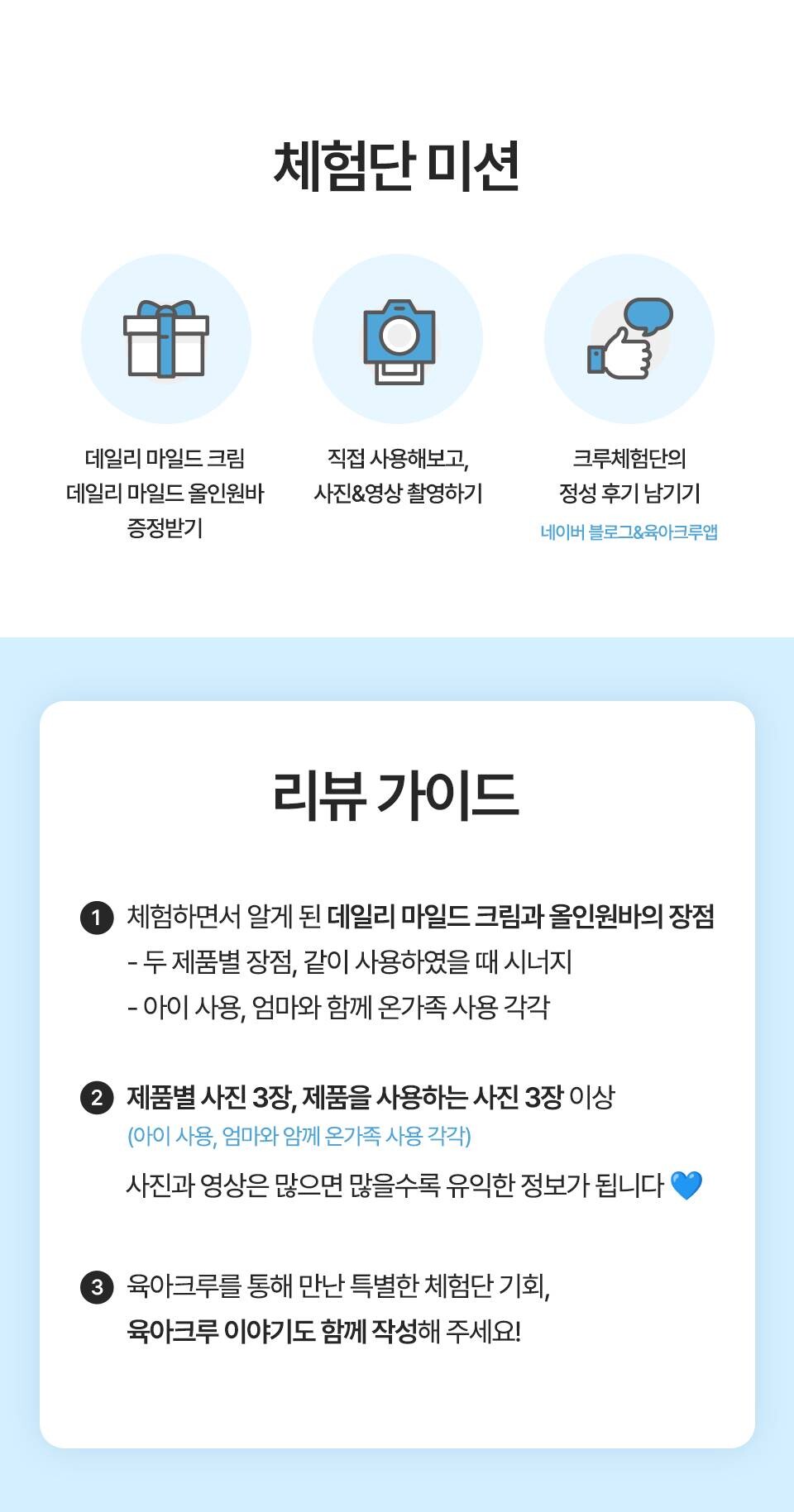 체험단 미션

데일리 마일드 크림
데일리 마일드 올인원바
증정받기

직접 사용해보고,
사진&영상 촬영하기

크루체험단의
정성 후기 남기기
네이버 블로그&육아크루앱

리뷰 가이드

1 체험하면서 알게 된 데일리 마일드 크림과 올인원바의 장점
- 두 제품별 장점, 같이 사용하였을 때 시너지
- 아이 사용, 엄마와 함께 온가족 사용 각각

2 제품별 사진 3장, 제품을 사용하는 사진 3장 이상
(아이 사용, 엄마와 암께 온가족 사용 각각)
사진과 영상은 많으면 많을수록 유익한 정보가 됩니다 💙

3 육아크루를 통해 만난 특별한 체험단 기회,
육아크루 이야기도 함께 작성해 주세요!